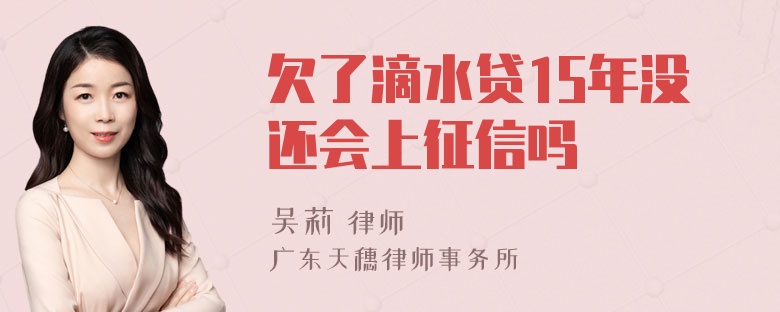 欠了滴水贷15年没还会上征信吗

吴莉 律师
广东天穗律师事务所